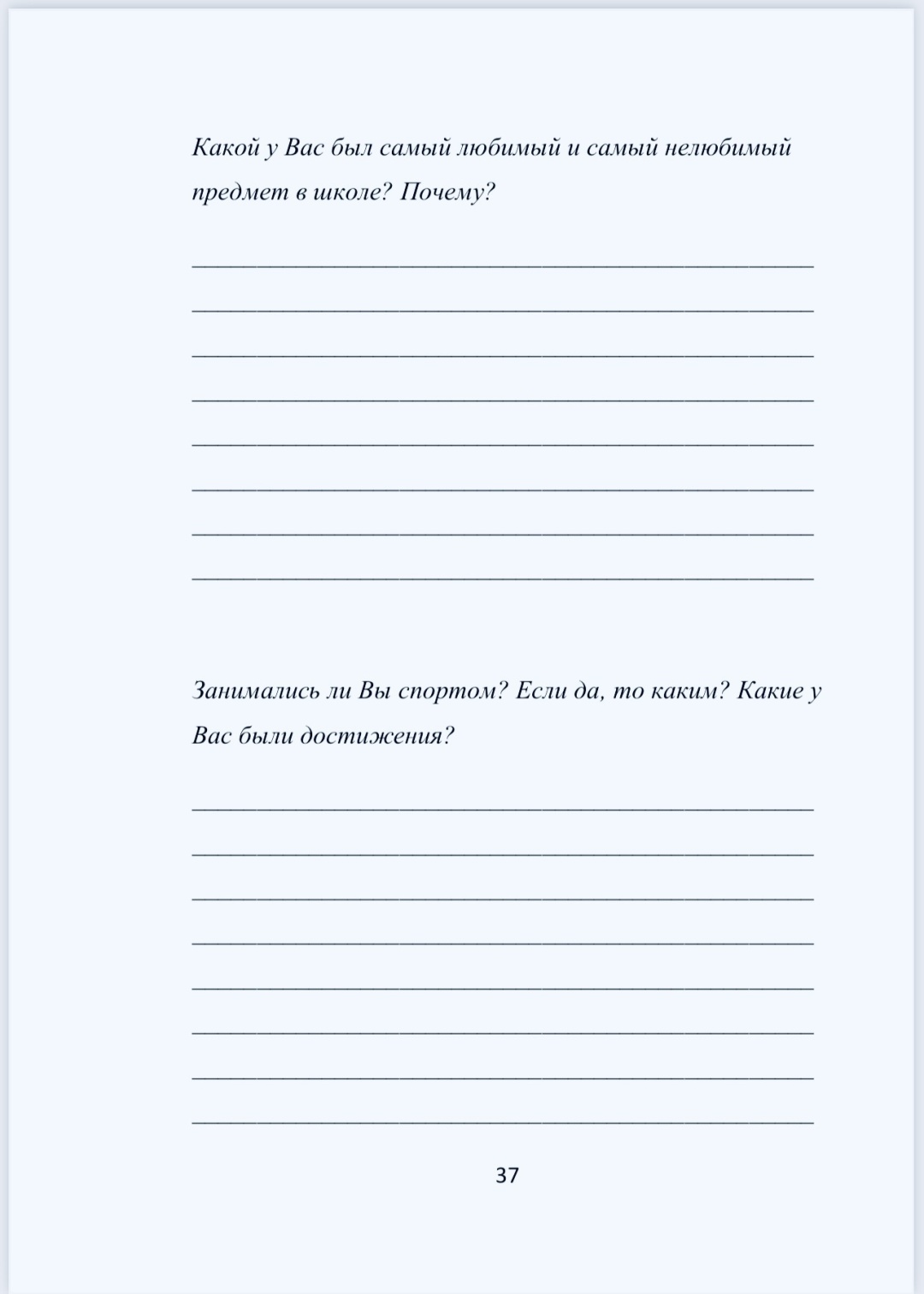 Какой у Вас был самый любимый и самый нелюбимый предмет в школе? Почему?

____
____
____
____
____
____
____
____

Занимались ли Вы спортом? Если да, то каким? Какие у Вас были достижения?

____
____
____
____
____
____
____
____

37